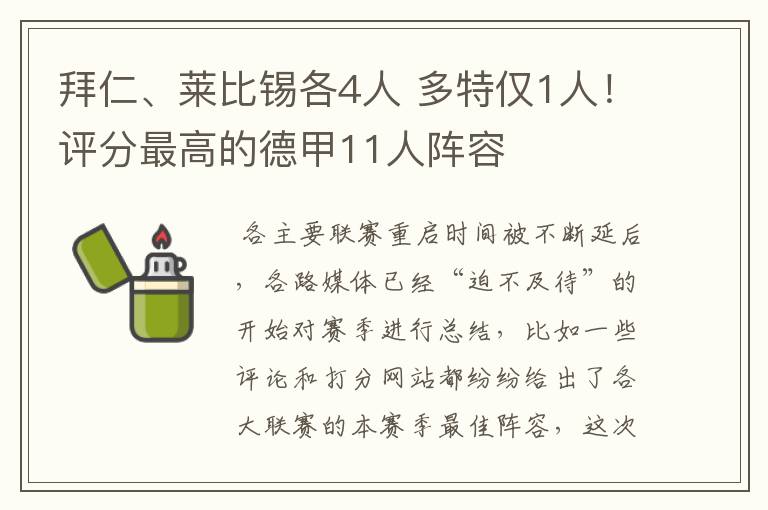 拜仁、莱比锡各4人 多特仅1人！评分最高的德甲11人阵容

各主要联赛重启时间被不断延后，各路媒体已经“迫不及待”的开始对赛季进行总结，比如一些评论和打分网站都纷纷给出了各大联赛的本赛季最佳阵容，这次